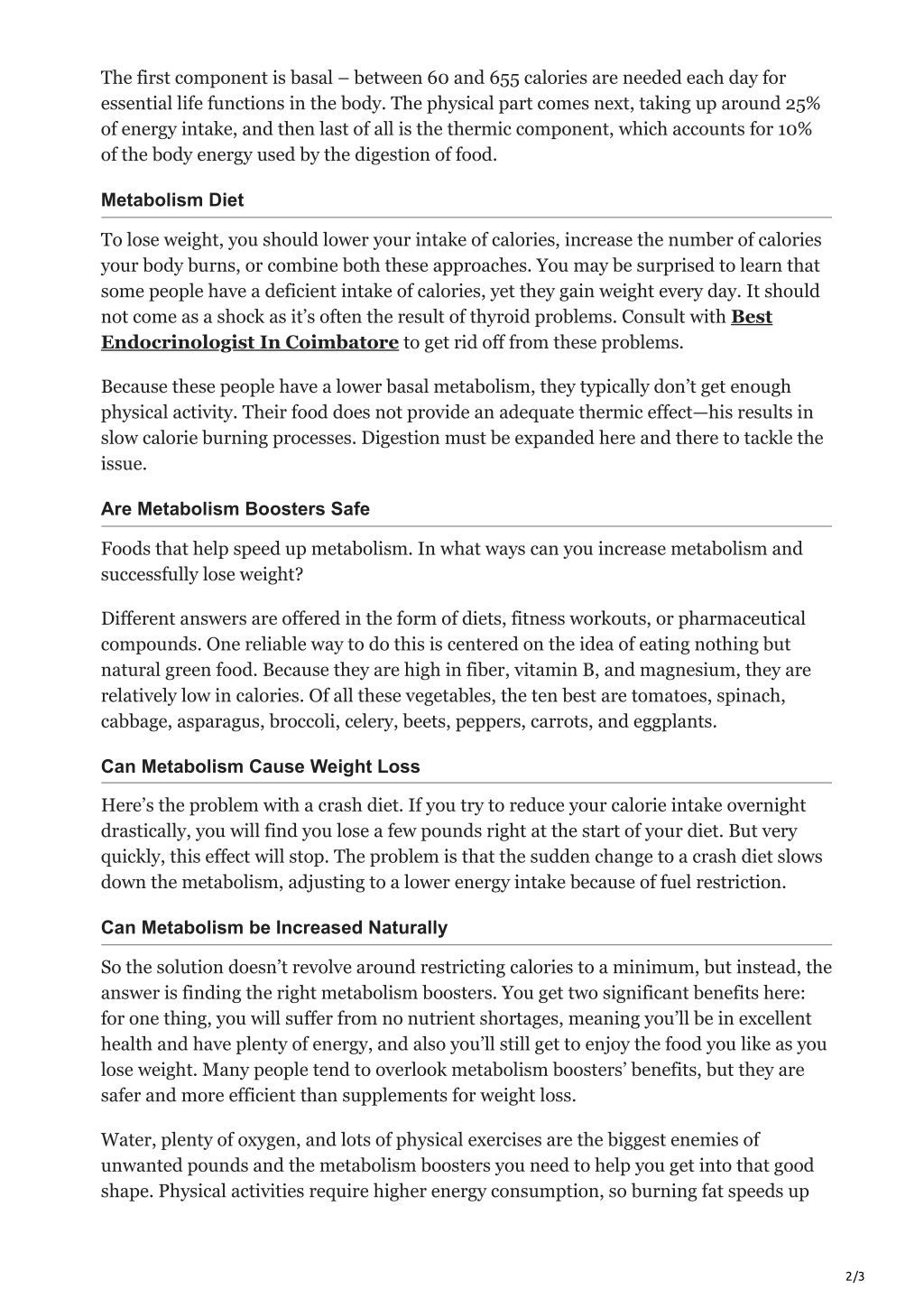 The first component is basal – between 60 and 655 calories are needed each day for essential life functions in the body. The physical part comes next, taking up around 25% of energy intake, and then last of all is the thermic component, which accounts for 10% of the body energy used by the digestion of food.

Metabolism Diet

To lose weight, you should lower your intake of calories, increase the number of calories your body burns, or combine both these approaches. You may be surprised to learn that some people have a deficient intake of calories, yet they gain weight every day. It should not come as a shock as it's often the result of thyroid problems. Consult with Best Endocrinologist In Coimbatore to get rid off from these problems.

Because these people have a lower basal metabolism, they typically don't get enough physical activity. Their food does not provide an adequate thermic effect—his results in slow calorie burning processes. Digestion must be expanded here and there to tackle the issue.

Are Metabolism Boosters Safe

Foods that help speed up metabolism. In what ways can you increase metabolism and successfully lose weight?

Different answers are offered in the form of diets, fitness workouts, or pharmaceutical compounds. One reliable way to do this is centered on the idea of eating nothing but natural green food. Because they are high in fiber, vitamin B, and magnesium, they are relatively low in calories. Of all these vegetables, the ten best are tomatoes, spinach, cabbage, asparagus, broccoli, celery, beets, peppers, carrots, and eggplants.

Can Metabolism Cause Weight Loss

Here's the problem with a crash diet. If you try to reduce your calorie intake overnight drastically, you will find you lose a few pounds right at the start of your diet. But very quickly, this effect will stop. The problem is that the sudden change to a crash diet slows down the metabolism, adjusting to a lower energy intake because of fuel restriction.

Can Metabolism be Increased Naturally

So the solution doesn't revolve around restricting calories to a minimum, but instead, the answer is finding the right metabolism boosters. You get two significant benefits here: for one thing, you will suffer from no nutrient shortages, meaning you'll be in excellent health and have plenty of energy, and also you'll still get to enjoy the food you like as you lose weight. Many people tend to overlook metabolism boosters' benefits, but they are safer and more efficient than supplements for weight loss.

Water, plenty of oxygen, and lots of physical exercises are the biggest enemies of unwanted pounds and the metabolism boosters you need to help you get into that good shape. Physical activities require higher energy consumption, so burning fat speeds up

2/3